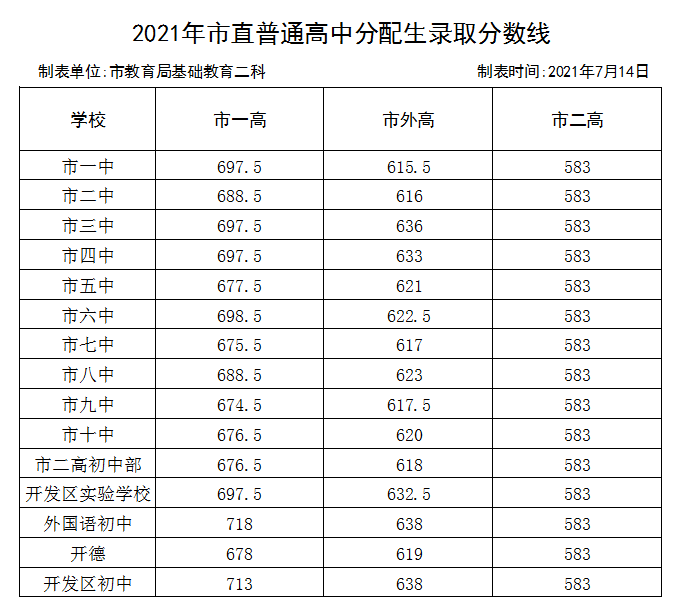 2021年市直普通高中分配生录取分数线

制表单位:市教育局基础教育二科

制表时间:2021年7月14日

| 学校 | 市一高 | 市外高 | 市二高 |
|---|---|---|---|
| 市一中 | 697.5 | 615.5 | 583 |
| 市二中 | 688.5 | 616 | 583 |
| 市三中 | 697.5 | 636 | 583 |
| 市四中 | 697.5 | 633 | 583 |
| 市五中 | 677.5 | 621 | 583 |
| 市六中 | 698.5 | 622.5 | 583 |
| 市七中 | 675.5 | 617 | 583 |
| 市八中 | 688.5 | 623 | 583 |
| 市九中 | 674.5 | 617.5 | 583 |
| 市十中 | 676.5 | 620 | 583 |
| 市二高初中部 | 676.5 | 618 | 583 |
| 开发区实验学校 | 697.5 | 632.5 | 583 |
| 外国语初中 | 718 | 638 | 583 |
| 开德 | 678 | 619 | 583 |
| 开发区初中 | 713 | 638 | 583 |